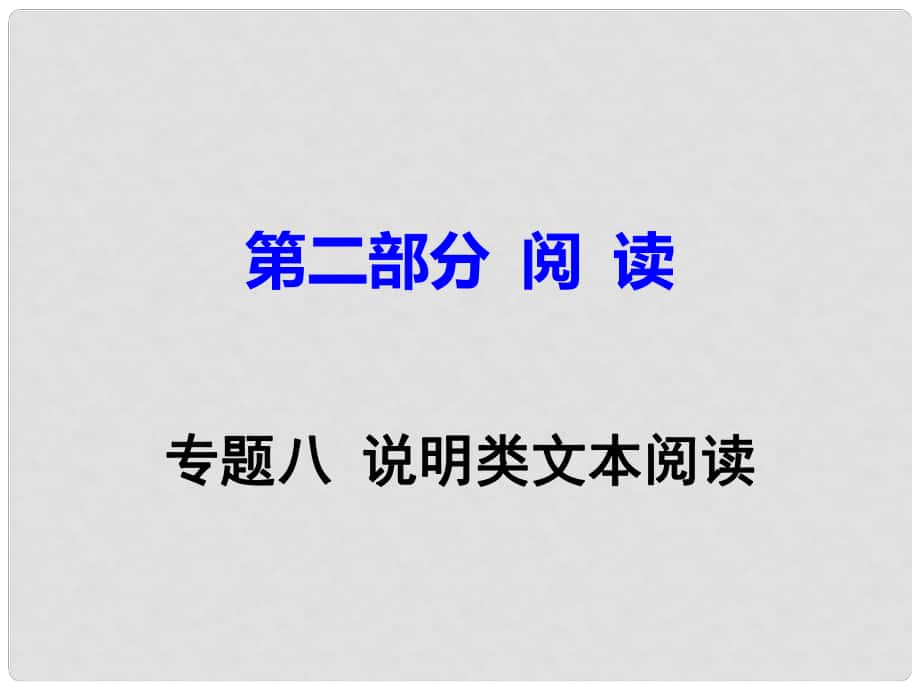 第二部分 阅 读

专题八 说明类文本阅读